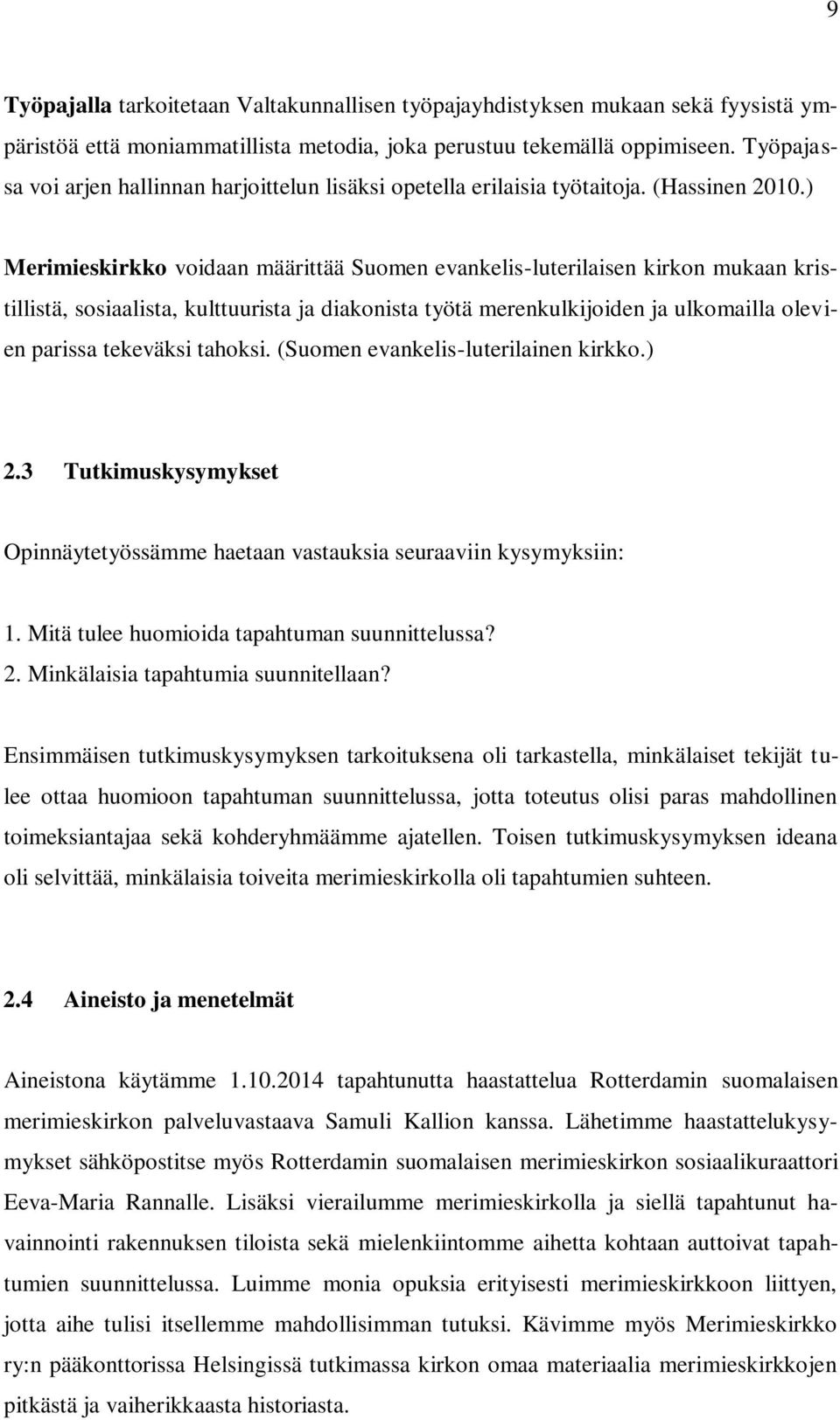 9

Työpajalla tarkoitetaan Valtakunnallisen työpajayhdistyksen mukaan sekä fyysistä ympäristöä että moniammatillista metodia, joka perustuu tekemällä oppimiseen. Työpajassa voi arjen hallinnan harjoittelun lisäksi opetella erilaisia työtaitoja. (Hassinen 2010.)

Merimieskirkko voidaan määrittää Suomen evankelis-luterilaisen kirkon mukaan kristillistä, sosiaalista, kulttuurista ja diakonista työtä merenkulkijoiden ja ulkomailla olevien parissa tekeväksi tahoksi. (Suomen evankelis-luterilainen kirkko.)

2.3 Tutkimuskysymykset

Opinnäytetyössämme haetaan vastauksia seuraaviin kysymyksiin:

1. Mitä tulee huomioida tapahtuman suunnittelussa?
2. Minkälaisia tapahtumia suunnitellaan?

Ensimmäisen tutkimuskysymyksen tarkoituksena oli tarkastella, minkälaiset tekijät tulee ottaa huomioon tapahtuman suunnittelussa, jotta toteutus olisi paras mahdollinen toimeksiantajaa sekä kohderyhmäämme ajatellen. Toisen tutkimuskysymyksen ideana oli selvittää, minkälaisia toiveita merimieskirkolla oli tapahtumien suhteen.

2.4 Aineisto ja menetelmät

Aineistona käytämme 1.10.2014 tapahtunutta haastattelua Rotterdamin suomalaisen merimieskirkon palveluvastaava Samuli Kallion kanssa. Lähetimme haastattelukysymykset sähköpostitse myös Rotterdamin suomalaisen merimieskirkon sosiaalikuraattori Eeva-Maria Rannalle. Lisäksi vierailumme merimieskirkolla ja siellä tapahtunut havainnointi rakennuksen tiloista sekä mielenkiintomme aihetta kohtaan auttoivat tapahtumien suunnittelussa. Luimme monia opuksia erityisesti merimieskirkkoon liittyen, jotta aihe tulisi itsellemme mahdollisimman tutuksi. Kävimme myös Merimieskirkko ry:n pääkonttorissa Helsingissä tutkimassa kirkon omaa materiaalia merimieskirkkojen pitkästä ja vaiherikkaasta historiasta.